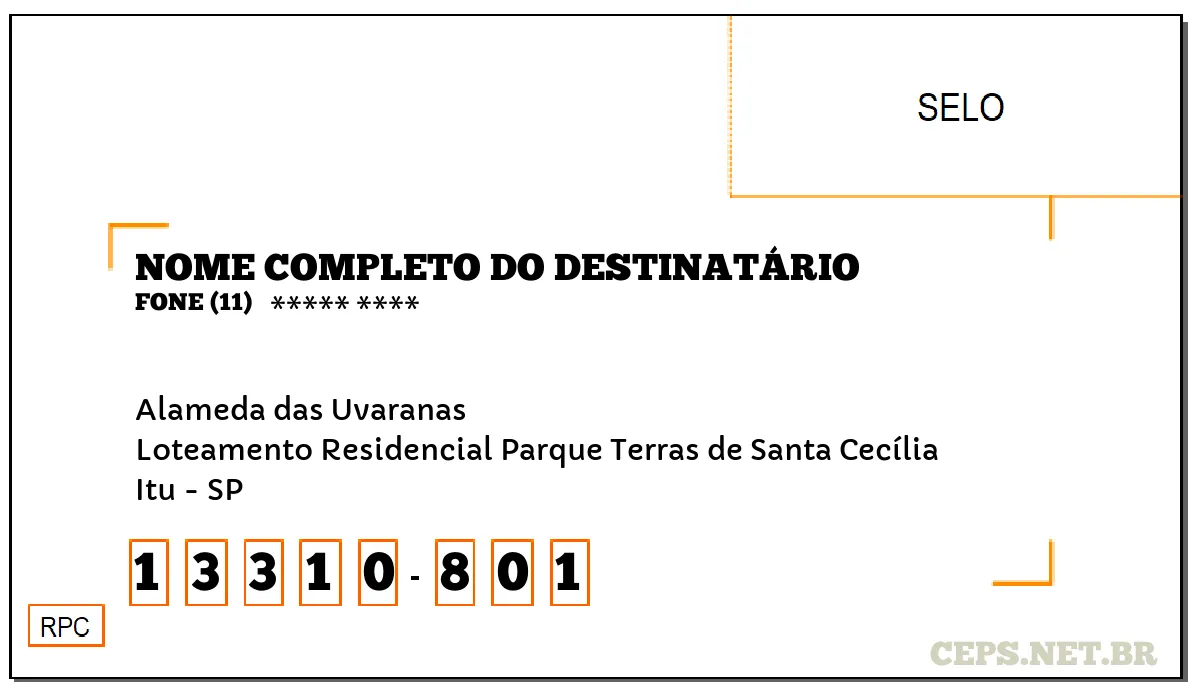 SELO

NOME COMPLETO DO DESTINATÁRIO
FONE (11) ***** ****

Alameda das Uvaranas
Loteamento Residencial Parque Terras de Santa Cecília
Itu - SP

1 3 3 1 0 - 8 0 1

RPC

CEPS.NET.BR